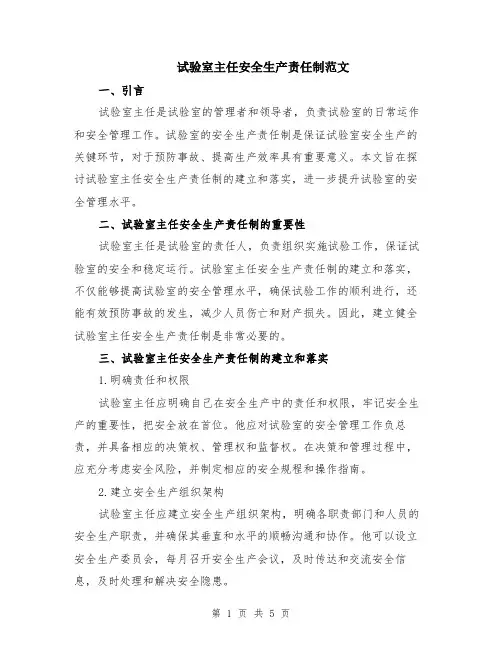 试验室主任安全生产责任制范文

一、引言

试验室主任是试验室的管理者和领导者，负责试验室的日常运作和安全管理工作。试验室的安全生产责任制是保证试验室安全生产的关键环节，对于预防事故、提高生产效率具有重要意义。本文旨在探讨试验室主任安全生产责任制的建立和落实，进一步提升试验室的安全管理水平。

二、试验室主任安全生产责任制的重要性

试验室主任是试验室的责任人，负责组织实施试验工作，保证试验室的安全和稳定运行。试验室主任安全生产责任制的建立和落实，不仅能够提高试验室的安全管理水平，确保试验工作的顺利进行，还能有效预防事故的发生，减少人员伤亡和财产损失。因此，建立健全试验室主任安全生产责任制是非常必要的。

三、试验室主任安全生产责任制的建立和落实

1.明确责任和权限

试验室主任应明确自己在安全生产中的责任和权限，牢记安全生产的重要性，把安全放在首位。他应对试验室的安全管理工作负总责，并具备相应的决策权、管理权和监督权。在决策和管理过程中，应充分考虑安全风险，并制定相应的安全规程和操作指南。

2.建立安全生产组织架构

试验室主任应建立安全生产组织架构，明确各职责部门和人员的安全生产职责，并确保其垂直和水平的顺畅沟通和协作。他可以设立安全生产委员会，每月召开安全生产会议，及时传达和交流安全信息，及时处理和解决安全隐患。

第 1 页 共 5 页